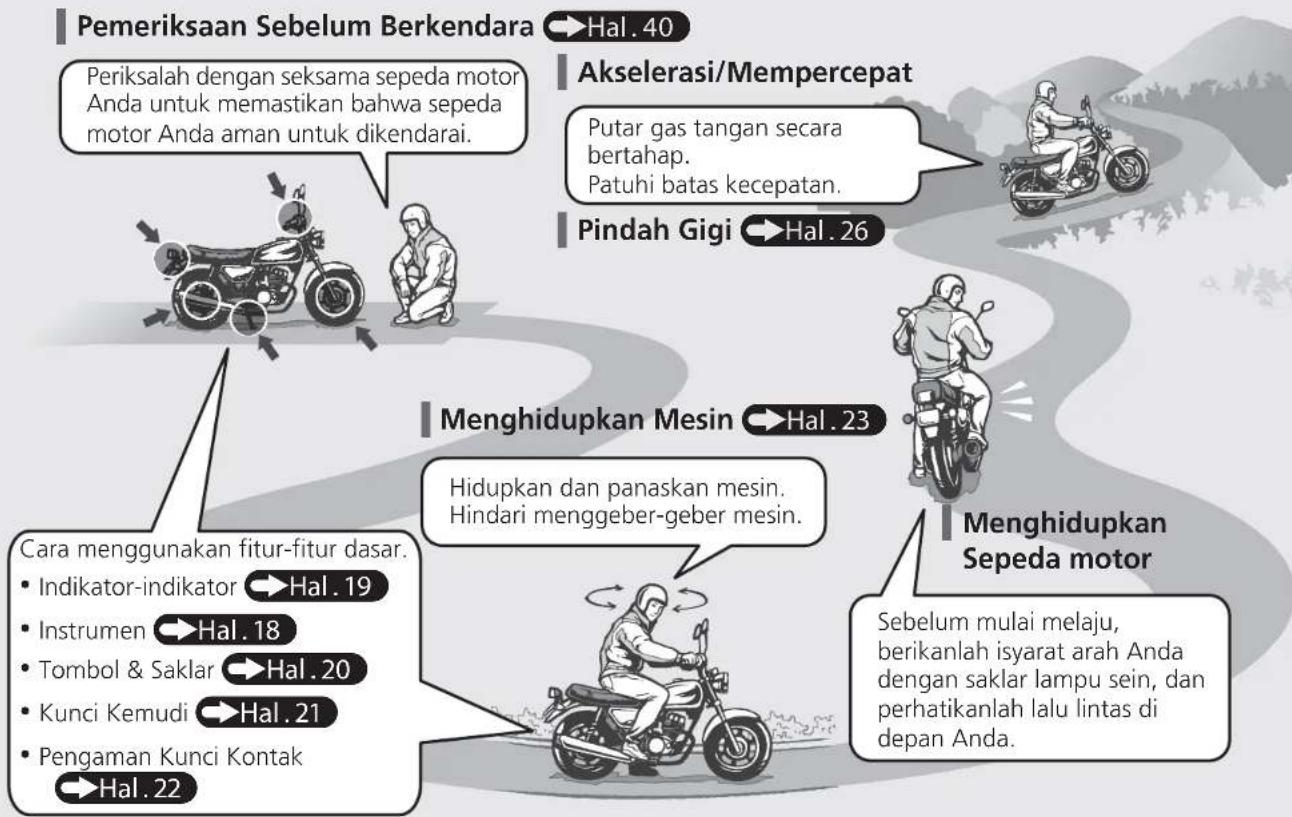 Pemeriksaan Sebelum Berkendara Hal. 40

Periksalah dengan seksama sepeda motor Anda untuk memastikan bahwa sepeda motor Anda aman untuk dikendarai.

Akselerasi/Mempercepat

Putar gas tangan secara bertahap.
Patuhi batas kecepatan.

Pindah Gigi Hal. 26

Menghidupkan Mesin Hal. 23

Hidupkan dan panaskan mesin.
Hindari menggeber-geber mesin.

Menghidupkan Sepeda motor

Sebelum mulai melaju, berikanlah isyarat arah Anda dengan saklar lampu sein, dan perhatikanlah lalu lintas di depan Anda.

Cara menggunakan fitur-fitur dasar.
• Indikator-indikator Hal. 19
• Instrumen Hal. 18
• Tombol & Saklar Hal. 20
• Kunci Kemudi Hal. 21
• Pengaman Kunci Kontak Hal. 22